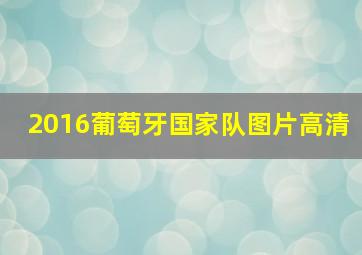 2016葡萄牙国家队图片高清